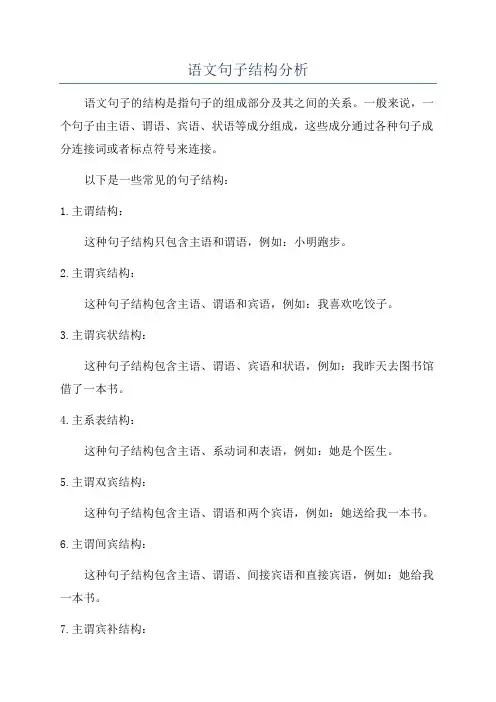 语文句子结构分析

语文句子的结构是指句子的组成部分及其之间的关系。一般来说，一个句子由主语、谓语、宾语、状语等成分组成，这些成分通过各种句子成分连接词或者标点符号来连接。

以下是一些常见的句子结构：

1.主谓结构：

这种句子结构只包含主语和谓语，例如：小明跑步。

2.主谓宾结构：

这种句子结构包含主语、谓语和宾语，例如：我喜欢吃饺子。

3.主谓宾状结构：

这种句子结构包含主语、谓语、宾语和状语，例如：我昨天去图书馆借了一本书。

4.主系表结构：

这种句子结构包含主语、系动词和表语，例如：她是个医生。

5.主谓双宾结构：

这种句子结构包含主语、谓语和两个宾语，例如：她送给我一本书。

6.主谓间宾结构：

这种句子结构包含主语、谓语、间接宾语和直接宾语，例如：她给我一本书。

7.主谓宾补结构：